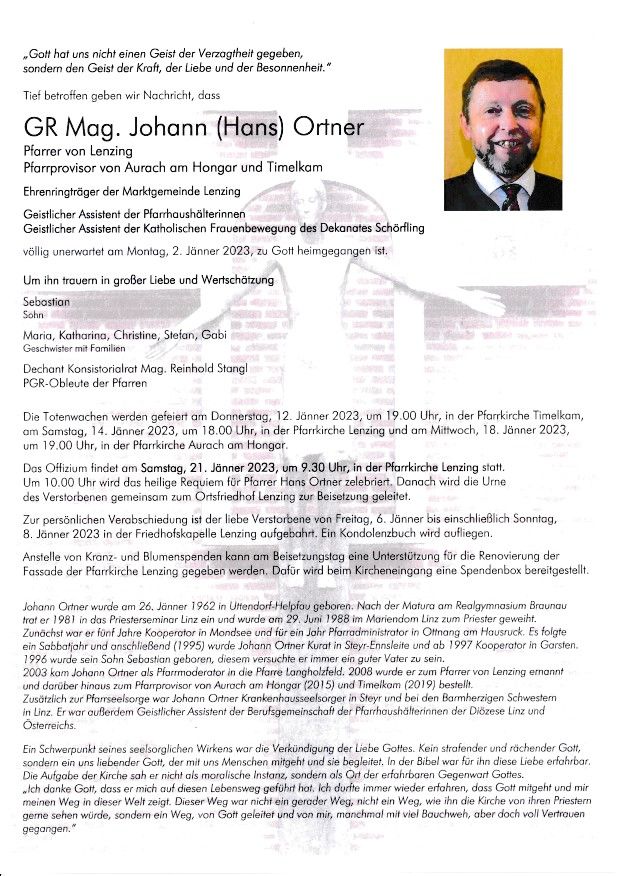 „Gott hat uns nicht einen Geist der Verzagtheit gegeben, sondern den Geist der Kraft, der Liebe und der Besonnenheit."

Tief betroffen geben wir Nachricht, dass

GR Mag. Johann (Hans) Ortner
Pfarrer von Lenzing
Pfarrprovisor von Aurach am Hongar und Timelkam

Ehrenringträger der Marktgemeinde Lenzing

Geistlicher Assistent der Pfarrhaushälterinnen
Geistlicher Assistent der Katholischen Frauenbewegung des Dekanates Schörfling

völlig unerwartet am Montag, 2. Jänner 2023, zu Gott heimgegangen ist.

Um ihn trauern in großer Liebe und Wertschätzung

Sebastian
Sohn

Maria, Katharina, Christine, Stefan, Gabi
Geschwister mit Familien

Dechant Konsistorialrat Mag. Reinhold Stangl
PGR-Obleute der Pfarren

Die Totenwachen werden gefeiert am Donnerstag, 12. Jänner 2023, um 19.00 Uhr, in der Pfarrkirche Timelkam, am Samstag, 14. Jänner 2023, um 18.00 Uhr, in der Pfarrkirche Lenzing und am Mittwoch, 18. Jänner 2023, um 19.00 Uhr, in der Pfarrkirche Aurach am Hongar.

Das Offizium findet am Samstag, 21. Jänner 2023, um 9.30 Uhr, in der Pfarrkirche Lenzing statt. Um 10.00 Uhr wird das heilige Requiem für Pfarrer Hans Ortner zelebriert. Danach wird die Urne des Verstorbenen gemeinsam zum Ortsfriedhof Lenzing zur Beisetzung geleitet.

Zur persönlichen Verabschiedung ist der liebe Verstorbene von Freitag, 6. Jänner bis einschließlich Sonntag, 8. Jänner 2023 in der Friedhofskapelle Lenzing aufgebahrt. Ein Kondolenzbuch wird aufliegen.

Anstelle von Kranz- und Blumenspenden kann am Beisetzungstag eine Unterstützung für die Renovierung der Fassade der Pfarrkirche Lenzing gegeben werden. Dafür wird beim Kircheneingang eine Spendenbox bereitgestellt.

Johann Ortner wurde am 26. Jänner 1962 in Uttendorf-Helpfau geboren. Nach der Matura am Realgymnasium Braunau trat er 1981 in das Priesterseminar Linz ein und wurde am 29. Juni 1988 im Mariendom Linz zum Priester geweiht. Zunächst war er fünf Jahre Kooperator in Mondsee und für ein Jahr Pfarradministrator in Ottnang am Hausruck. Es folgte ein Sabbatjahr und anschließend (1995) wurde Johann Ortner Kurat in Steyr-Ennsleite und ab 1997 Kooperator in Garsten. 1996 wurde sein Sohn Sebastian geboren, diesem versuchte er immer ein guter Vater zu sein.
2003 kam Johann Ortner als Pfarrmoderator in die Pfarre Langholzfeld. 2008 wurde er zum Pfarrer von Lenzing ernannt und darüber hinaus zum Pfarrprovisor von Aurach am Hongar (2015) und Timelkam (2019) bestellt.
Zusätzlich zur Pfarrseelsorge war Johann Ortner Krankenhausseelsorger in Steyr und bei den Barmherzigen Schwestern in Linz. Er war außerdem Geistlicher Assistent der Berufsgemeinschaft der Pfarrhaushälterinnen der Diözese Linz und Österreichs.

Ein Schwerpunkt seines seelsorglichen Wirkens war die Verkündigung der Liebe Gottes. Kein strafender und rächender Gott, sondern ein uns liebender Gott, der mit uns Menschen mitgeht und sie begleitet. In der Bibel war für ihn diese Liebe erfahrbar. Die Aufgabe der Kirche sah er nicht als moralische Instanz, sondern als Ort der erfahrbaren Gegenwart Gottes.
„Ich danke Gott, dass er mich auf diesen Lebensweg geführt hat. Ich durfte immer wieder erfahren, dass Gott mitgeht und mir meinen Weg in dieser Welt zeigt. Dieser Weg war nicht ein gerader Weg, nicht ein Weg, wie ihn die Kirche von ihren Priestern gerne sehen würde, sondern ein Weg, von Gott geleitet und von mir, manchmal mit viel Bauchweh, aber doch voll Vertrauen gegangen."